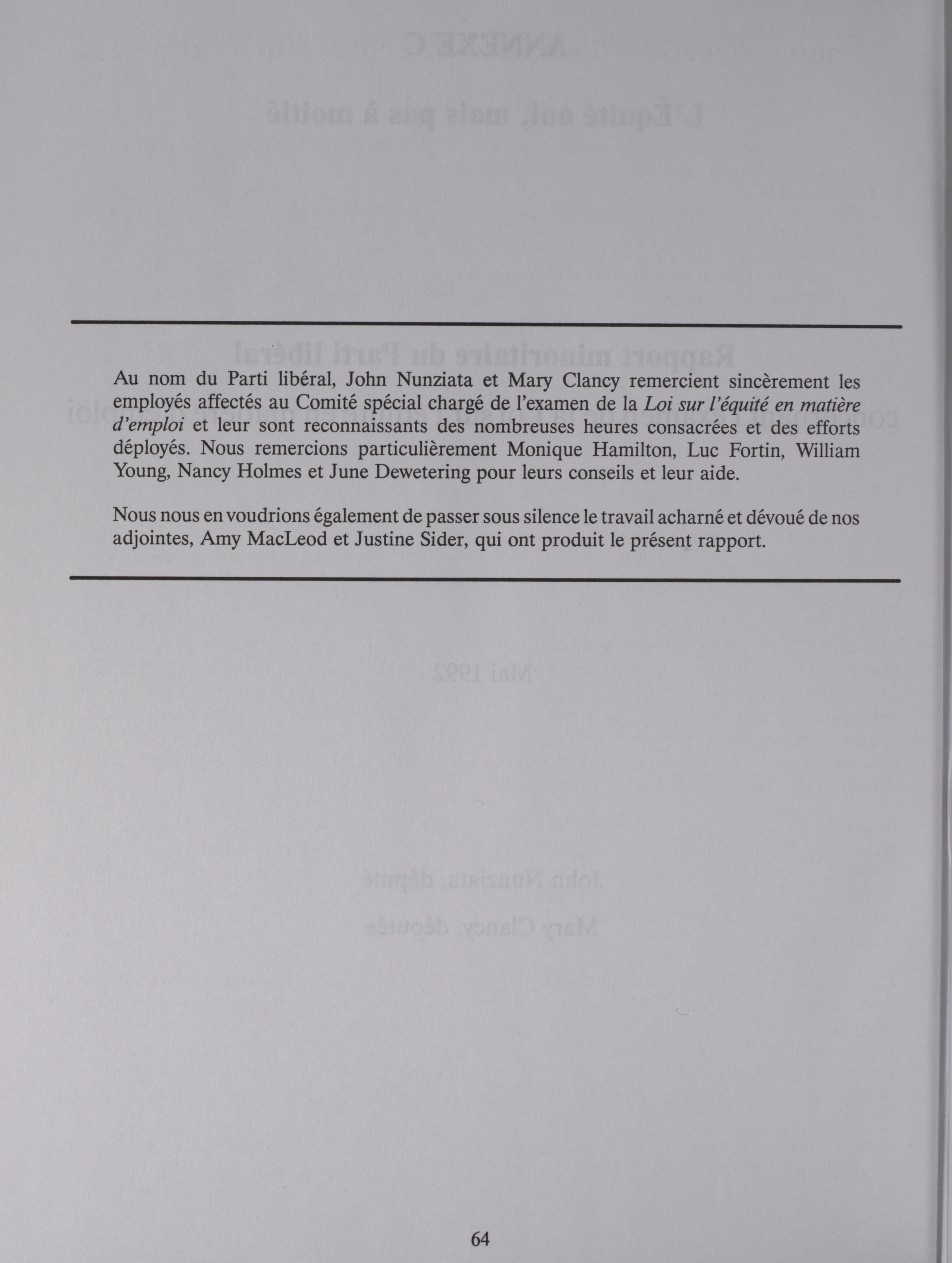 Au nom du Parti libéral, John Nunziata et Mary Clancy remercient sincèrement les employés affectés au Comité spécial chargé de l'examen de la Loi sur l'équité en matière d'emploi et leur sont reconnaissants des nombreuses heures consacrées et des efforts déployés. Nous remercions particulièrement Monique Hamilton, Luc Fortin, William Young, Nancy Holmes et June Dewetering pour leurs conseils et leur aide.

Nous nous en voudrions également de passer sous silence le travail acharné et dévoué de nos adjointes, Amy MacLeod et Justine Sider, qui ont produit le présent rapport.

64